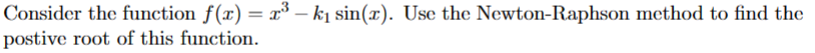 Consider the function $f(x) = x^3 - k_1 \sin(x)$. Use the Newton-Raphson method to find the postive root of this function.